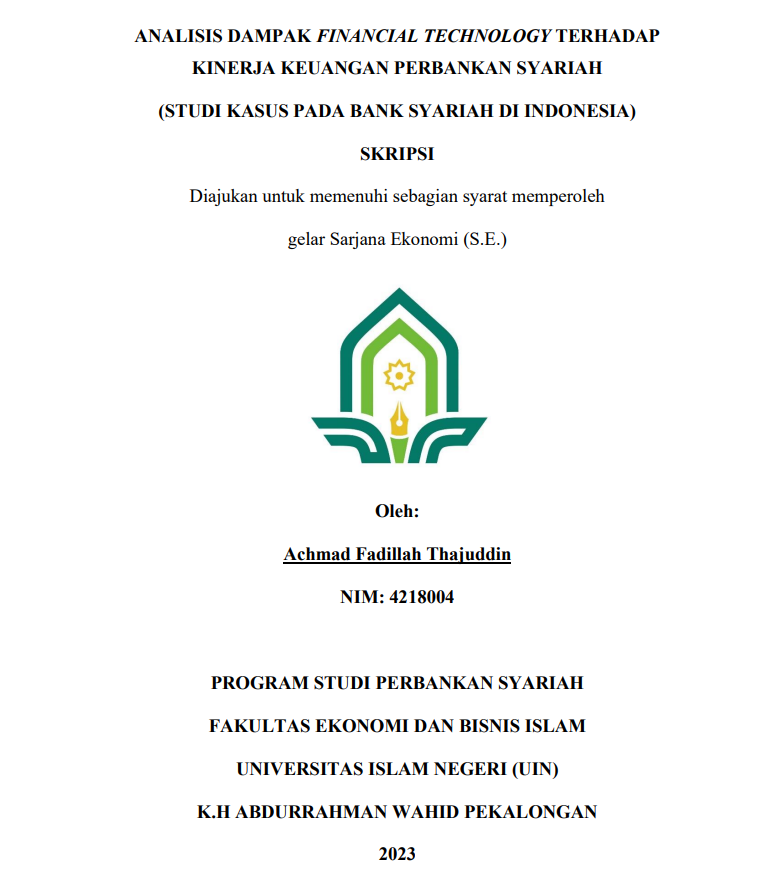 ANALISIS DAMPAK FINANCIAL TECHNOLOGY TERHADAP KINERJA KEUANGAN PERBANKAN SYARIAH

(STUDI KASUS PADA BANK SYARIAH DI INDONESIA)

SKRIPSI

Diajukan untuk memenuhi sebagian syarat memperoleh

gelar Sarjana Ekonomi (S.E.)

Oleh:

Achmad Fadillah Thajuddin

NIM: 4218004

PROGRAM STUDI PERBANKAN SYARIAH

FAKULTAS EKONOMI DAN BISNIS ISLAM

UNIVERSITAS ISLAM NEGERI (UIN)

K.H ABDURRAHMAN WAHID PEKALONGAN

2023